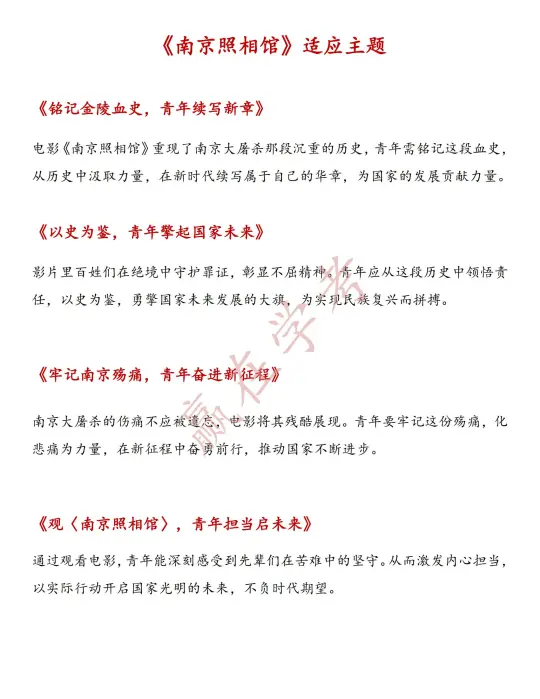 《南京照相馆》适应主题

《铭记金陵血史，青年续写新章》

电影《南京照相馆》重现了南京大屠杀那段沉重的历史，青年需铭记这段血史，从历史中汲取力量，在新时代续写属于自己的华章，为国家的发展贡献力量。

《以史为鉴，青年擎起国家未来》

影片里百姓们在绝境中守护罪证，彰显不屈精神。青年应从这段历史中领悟责任，以史为鉴，勇擎国家未来发展的大旗，为实现民族复兴而拼搏。

《牢记南京殇痛，青年奋进新征程》

南京大屠杀的伤痛不应被遗忘，电影将其残酷展现。青年要牢记这份殇痛，化悲痛为力量，在新征程中奋勇前行，推动国家不断进步。

《观〈南京照相馆〉，青年担当启未来》

通过观看电影，青年能深刻感受到先辈们在苦难中的坚守。从而激发内心担当，以实际行动开启国家光明的未来，不负时代期望。

赢在学考